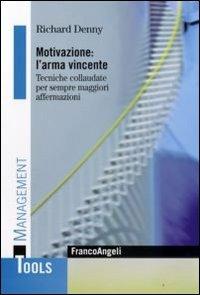 Richard Denny

Motivazione: l'arma vincente

Tecniche collaudate per sempre maggiori affermazioni

MANAGEMENT

FrancoAngeli

TOOLS